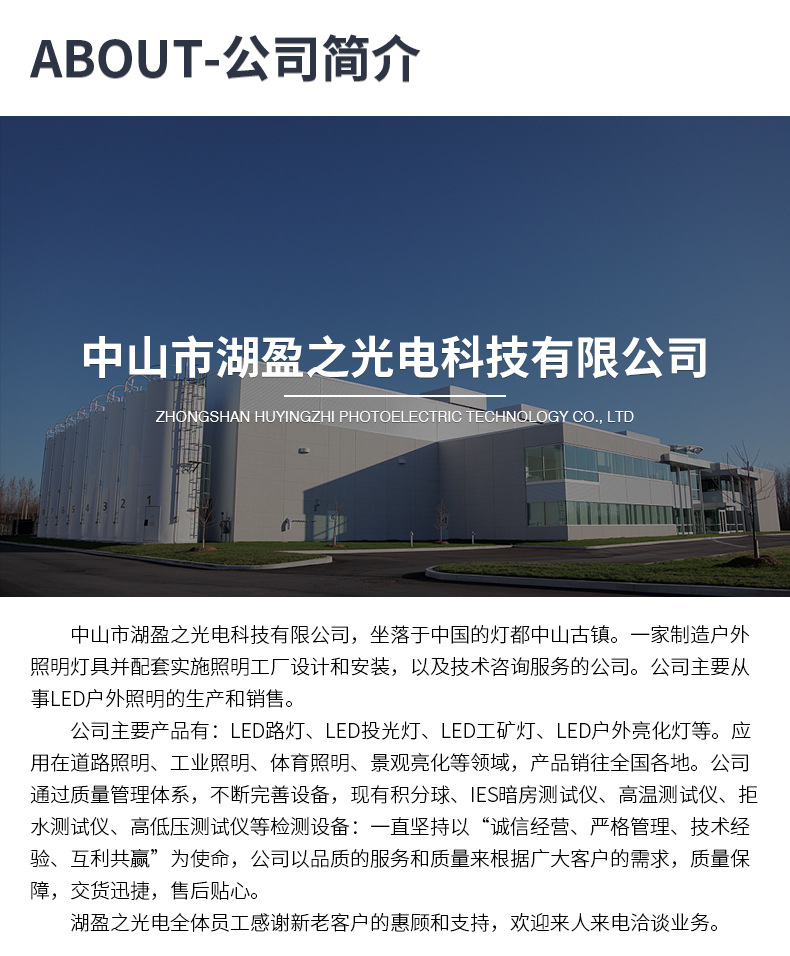 ABOUT-公司简介

中山市湖盈之光电科技有限公司

ZHONGSHAN HUYINGZHI PHOTOELECTRIC TECHNOLOGY CO., LTD

中山市湖盈之光电科技有限公司，坐落于中国的灯都中山古镇。一家制造户外照明灯具并配套实施照明工厂设计和安装，以及技术咨询服务的公司。公司主要从事LED户外照明的生产和销售。

公司主要产品有：LED路灯、LED投光灯、LED工矿灯、LED户外亮化灯等。应用在道路照明、工业照明、体育照明、景观亮化等领域，产品销往全国各地。公司通过质量管理体系，不断完善设备，现有积分球、IES暗房测试仪、高温测试仪、拒水测试仪、高低压测试仪等检测设备：一直坚持以“诚信经营、严格管理、技术经验、互利共赢”为使命，公司以品质的服务和质量来根据广大客户的需求，质量保障，交货迅捷，售后贴心。

湖盈之光电全体员工感谢新老客户的惠顾和支持，欢迎来人来电洽谈业务。